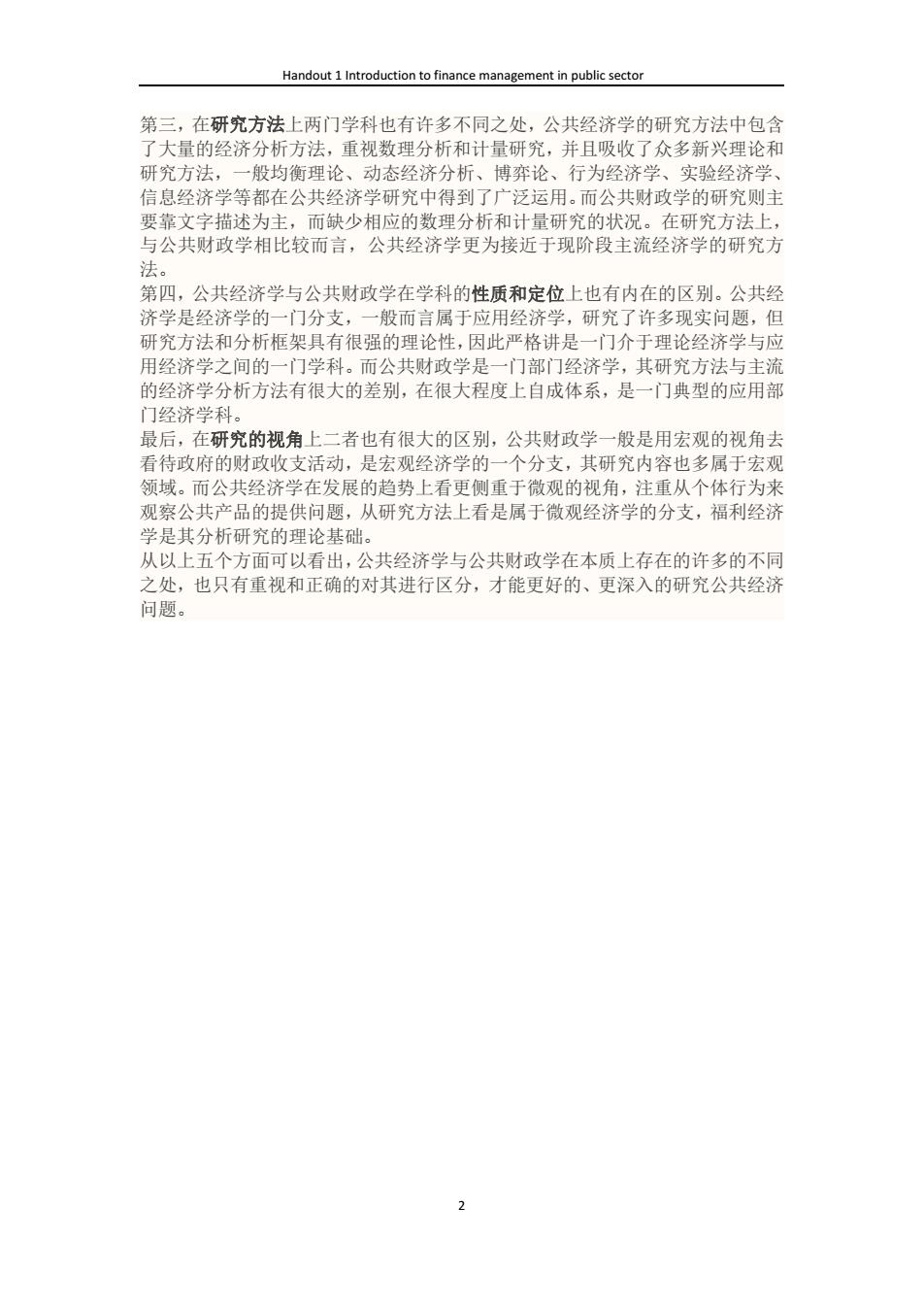 Handout 1 Introduction to finance management in public sector

第三，在研究方法上两门学科也有许多不同之处，公共经济学的研究方法中包含了大量的经济分析方法，重视数理分析和计量研究，并且吸收了众多新兴理论和研究方法，一般均衡理论、动态经济分析、博弈论、行为经济学、实验经济学、信息经济学等都在公共经济学研究中得到了广泛运用。而公共财政学的研究则主要靠文字描述为主，而缺少相应的数理分析和计量研究的状况。在研究方法上，与公共财政学相比较而言，公共经济学更为接近于现阶段主流经济学的研究方法。

第四，公共经济学与公共财政学在学科的性质和定位上也有内在的区别。公共经济学是经济学的一门分支，一般而言属于应用经济学，研究了许多现实问题，但研究方法和分析框架具有很强的理论性，因此严格讲是一门介于理论经济学与应用经济学之间的一门学科。而公共财政学是一门部门经济学，其研究方法与主流的经济学分析方法有很大的差别，在很大程度上自成体系，是一门典型的应用部门经济学科。

最后，在研究的视角上二者也有很大的区别，公共财政学一般是用宏观的视角去看待政府的财政收支活动，是宏观经济学的一个分支，其研究内容也多属于宏观领域。而公共经济学在发展的趋势上看更侧重于微观的视角，注重从个体行为来观察公共产品的提供问题，从研究方法上看是属于微观经济学的分支，福利经济学是其分析研究的理论基础。

从以上五个方面可以看出，公共经济学与公共财政学在本质上存在的许多的不同之处，也只有重视和正确的对其进行区分，才能更好的、更深入的研究公共经济问题。

2